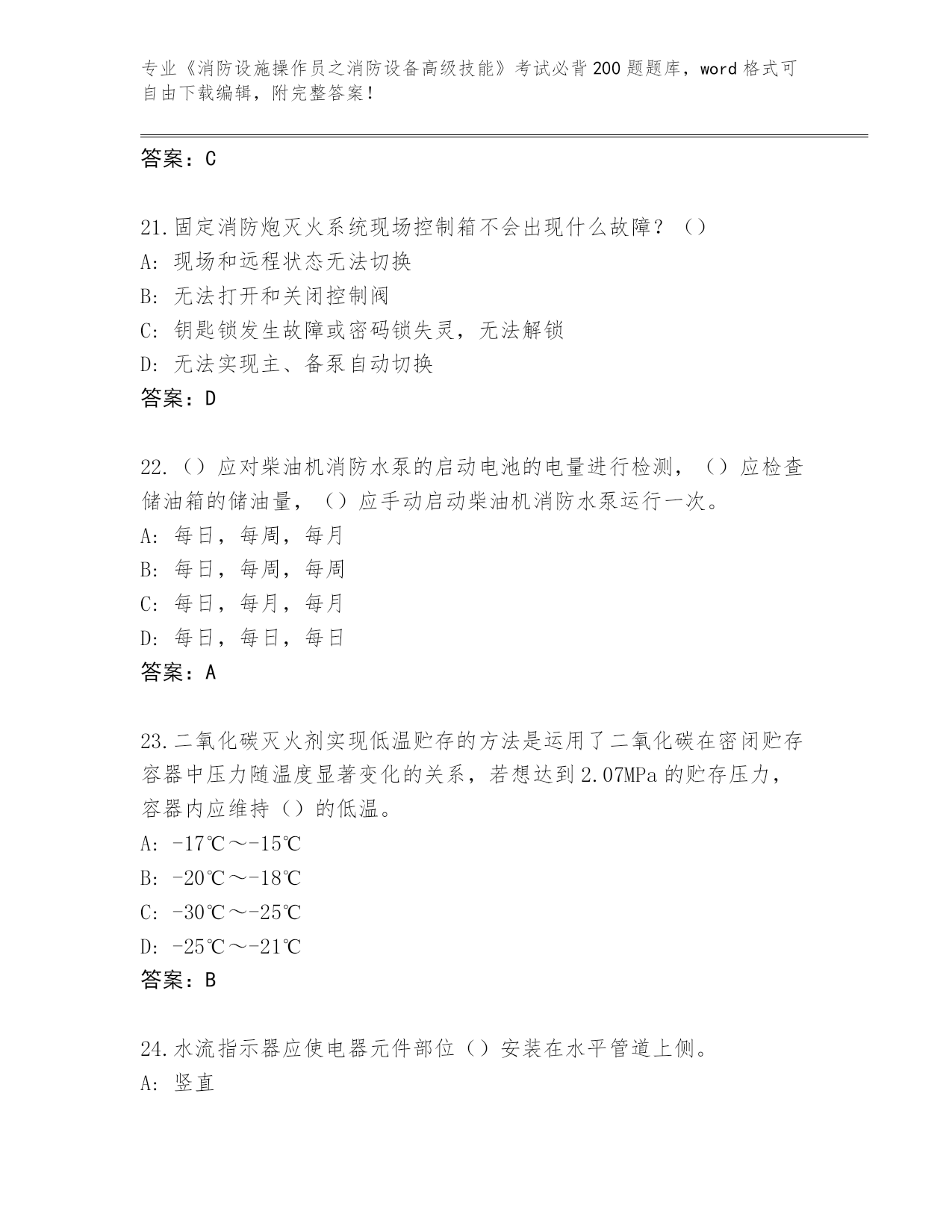 专业《消防设施操作员之消防设备高级技能》考试必背200题题库，word格式可自由下载编辑，附完整答案！

答案：C

21.固定消防炮灭火系统现场控制箱不会出现什么故障？（）
A：现场和远程状态无法切换
B：无法打开和关闭控制阀
C：钥匙锁发生故障或密码锁失灵，无法解锁
D：无法实现主、备泵自动切换
答案：D

22.（）应对柴油机消防水泵的启动电池的电量进行检测，（）应检查储油箱的储油量，（）应手动启动柴油机消防水泵运行一次。
A：每日，每周，每月
B：每日，每周，每周
C：每日，每月，每月
D：每日，每日，每日
答案：A

23.二氧化碳灭火剂实现低温贮存的方法是运用了二氧化碳在密闭贮存容器中压力随温度显著变化的关系，若想达到2.07MPa的贮存压力，容器内应维持（）的低温。
A：-17℃～-15℃
B：-20℃～-18℃
C：-30℃～-25℃
D：-25℃～-21℃
答案：B

24.水流指示器应使电器元件部位（）安装在水平管道上侧。
A：竖直